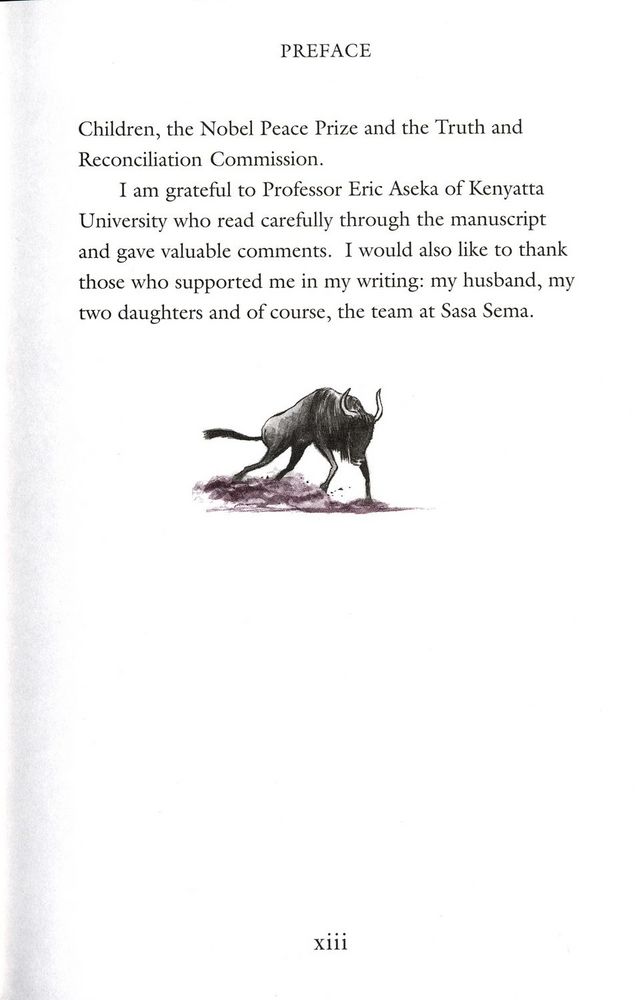 PREFACE

Children, the Nobel Peace Prize and the Truth and Reconciliation Commission.

I am grateful to Professor Eric Aseka of Kenyatta University who read carefully through the manuscript and gave valuable comments. I would also like to thank those who supported me in my writing: my husband, my two daughters and of course, the team at Sasa Sema.

xiii